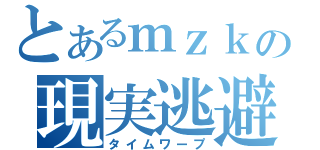 とあるｍｚｋの
現実逃避
タイムワープ